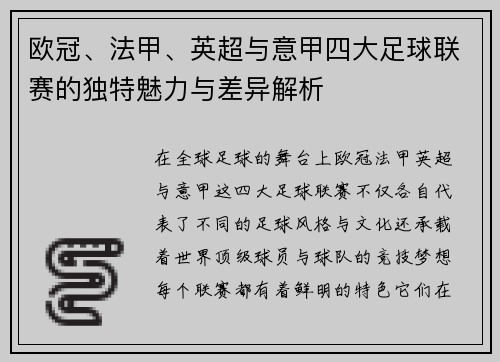 欧冠、法甲、英超与意甲四大足球联赛的独特魅力与差异解析

在全球足球的舞台上欧冠法甲英超与意甲这四大足球联赛不仅各自代表了不同的足球风格与文化还承载着世界顶级球员与球队的竞技梦想每个联赛都有着鲜明的特色它们在